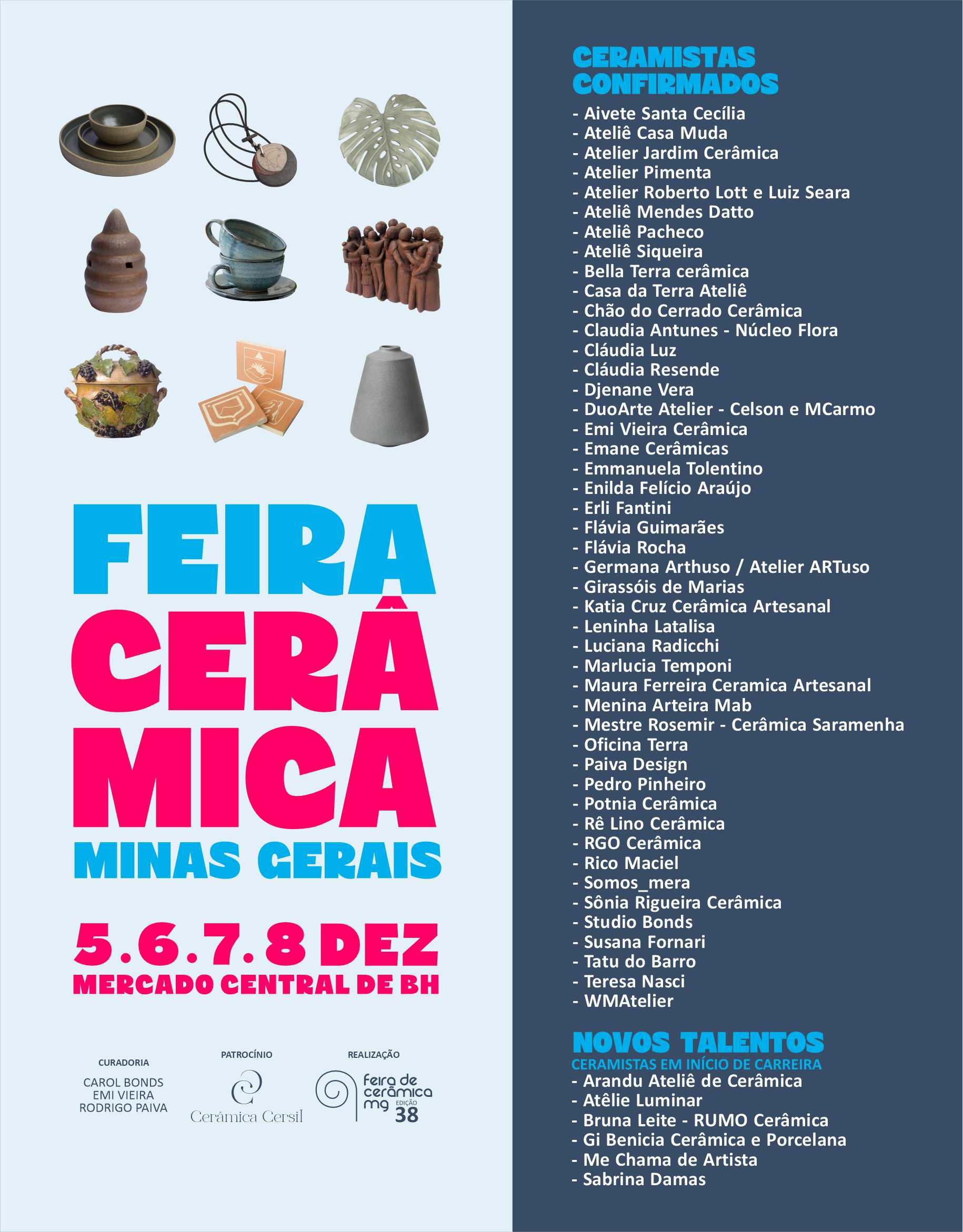 FEIRA
CERÂ
MICA
MINAS GERAIS

5.6.7.8 DEZ
MERCADO CENTRAL DE BH

CURADORIA
CAROL BONDS
EMI VIEIRA
RODRIGO PAIVA

PATROCÍNIO
Cerâmica Cersil

REALIZAÇÃO
feira de cerâmica mg EDIÇÃO 38

CERAMISTAS CONFIRMADOS
- Aivete Santa Cecília
- Ateliê Casa Muda
- Atelier Jardim Cerâmica
- Atelier Pimenta
- Atelier Roberto Lott e Luiz Seara
- Ateliê Mendes Datto
- Ateliê Pacheco
- Ateliê Siqueira
- Bella Terra cerâmica
- Casa da Terra Ateliê
- Chão do Cerrado Cerâmica
- Claudia Antunes - Núcleo Flora
- Cláudia Luz
- Cláudia Resende
- Djenane Vera
- DuoArte Atelier - Celson e MCarmo
- Emi Vieira Cerâmica
- Emane Cerâmicas
- Emmanuela Tolentino
- Enilda Felício Araújo
- Erli Fantini
- Flávia Guimarães
- Flávia Rocha
- Germana Arthuso / Atelier ARTuso
- Girassóis de Marias
- Katia Cruz Cerâmica Artesanal
- Leninha Latalisa
- Luciana Radicchi
- Marlucia Temponi
- Maura Ferreira Ceramica Artesanal
- Menina Arteira Mab
- Mestre Rosemir - Cerâmica Saramenha
- Oficina Terra
- Paiva Design
- Pedro Pinheiro
- Potnia Cerâmica
- Rê Lino Cerâmica
- RGO Cerâmica
- Rico Maciel
- Somos_mera
- Sônia Rigueira Cerâmica
- Studio Bonds
- Susana Fornari
- Tatu do Barro
- Teresa Nasci
- WMAtelier

NOVOS TALENTOS
CERAMISTAS EM INÍCIO DE CARREIRA
- Arandu Ateliê de Cerâmica
- Atêlie Luminar
- Bruna Leite - RUMO Cerâmica
- Gi Benicia Cerâmica e Porcelana
- Me Chama de Artista
- Sabrina Damas